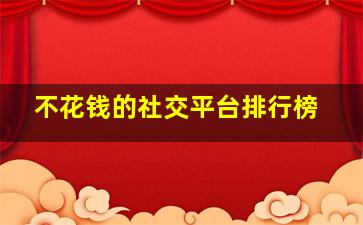 不花钱的社交平台排行榜